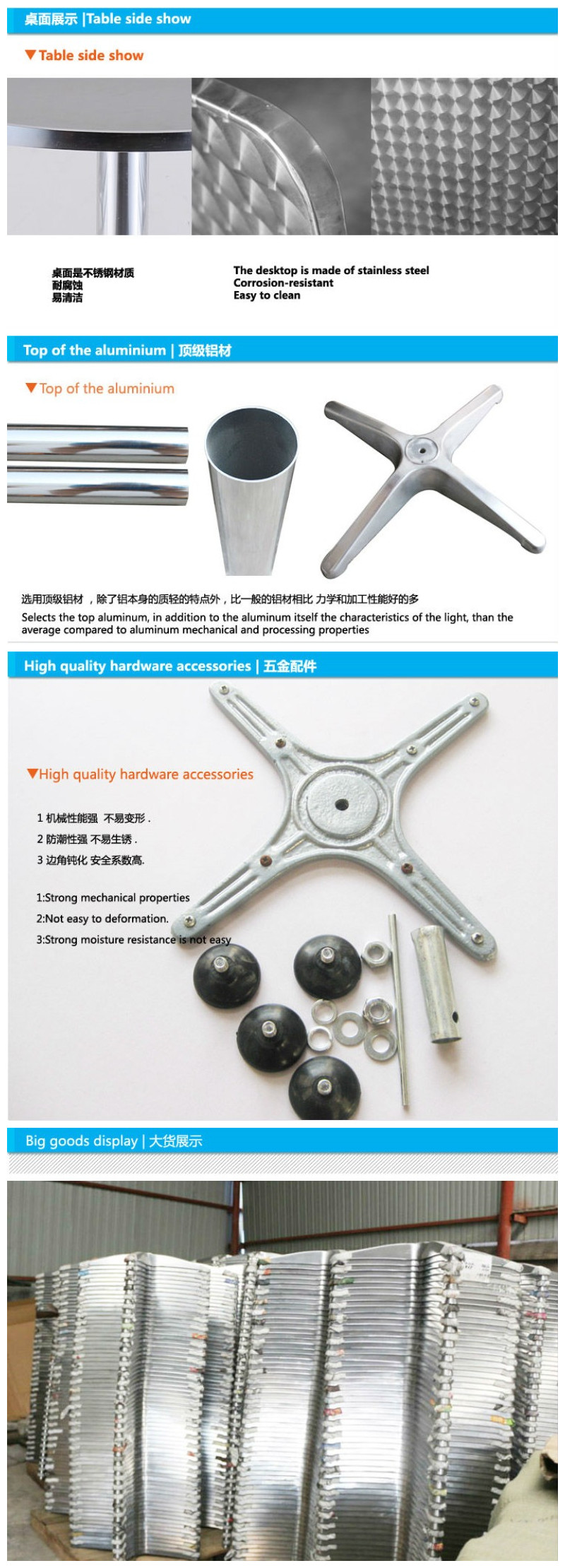 桌面展示 |Table side show

▼Table side show

桌面是不锈钢材质
耐腐蚀
易清洁

The desktop is made of stainless steel
Corrosion-resistant
Easy to clean

Top of the aluminium | 顶级铝材

▼Top of the aluminium

选用顶级铝材 ，除了铝本身的质轻的特点外，比一般的铝材相比 力学和加工性能好的多

Selects the top aluminum, in addition to the aluminum itself the characteristics of the light, than the average compared to aluminum mechanical and processing properties

High quality hardware accessories | 五金配件

▼High quality hardware accessories

1 机械性能强 不易变形 .
2 防潮性强 不易生锈 .
3 边角钝化 安全系数高.

1:Strong mechanical properties
2:Not easy to deformation.
3:Strong moisture resistance is not easy

Big goods display | 大货展示